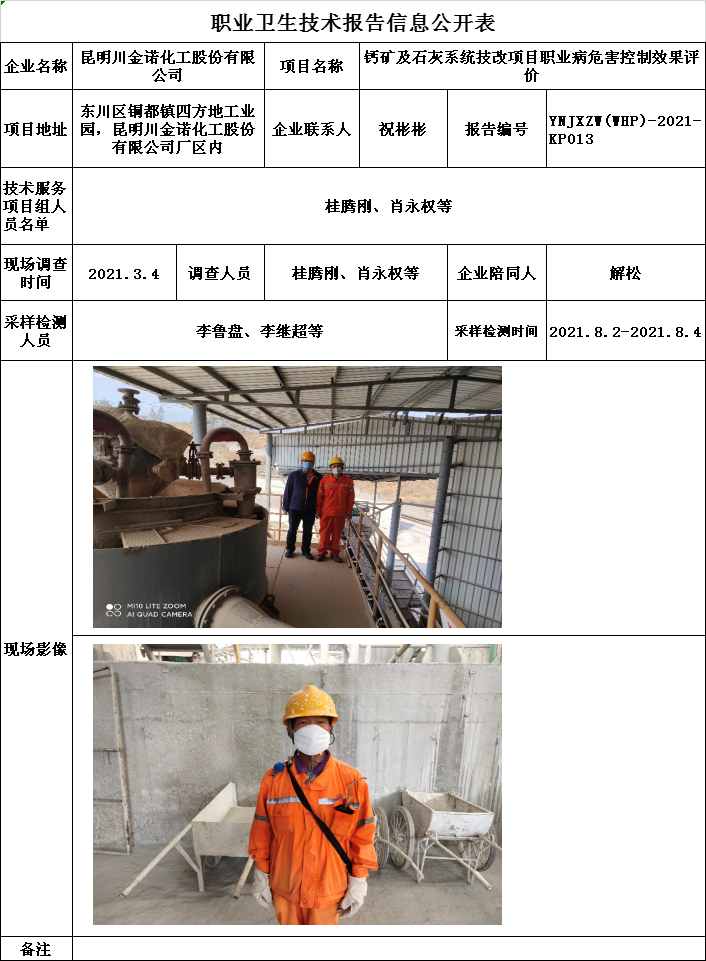 职业卫生技术报告信息公开表

| 企业名称 | 昆明川金诺化工股份有限公司 | 项目名称 | 钙矿及石灰系统技改项目职业病危害控制效果评价 | | |
|---|---|---|---|---|---|
| 项目地址 | 东川区铜都镇四方地工业园，昆明川金诺化工股份有限公司厂区内 | 企业联系人 | 祝彬彬 | 报告编号 | YNJXZW(WHP)-2021-KP013 |
| 技术服务项目组人员名单 | 桂腾刚、肖永权等 | | | | |
| 现场调查时间 | 2021.3.4 | 调查人员 | 桂腾刚、肖永权等 | 企业陪同人 | 解松 |
| 采样检测人员 | 李鲁盘、李继超等 | | | 采样检测时间 | 2021.8.2-2021.8.4 |
| 现场影像 | MI10 LITE ZOOM AI QUAD CAMERA | | | | |
| 备注 | | | | | |